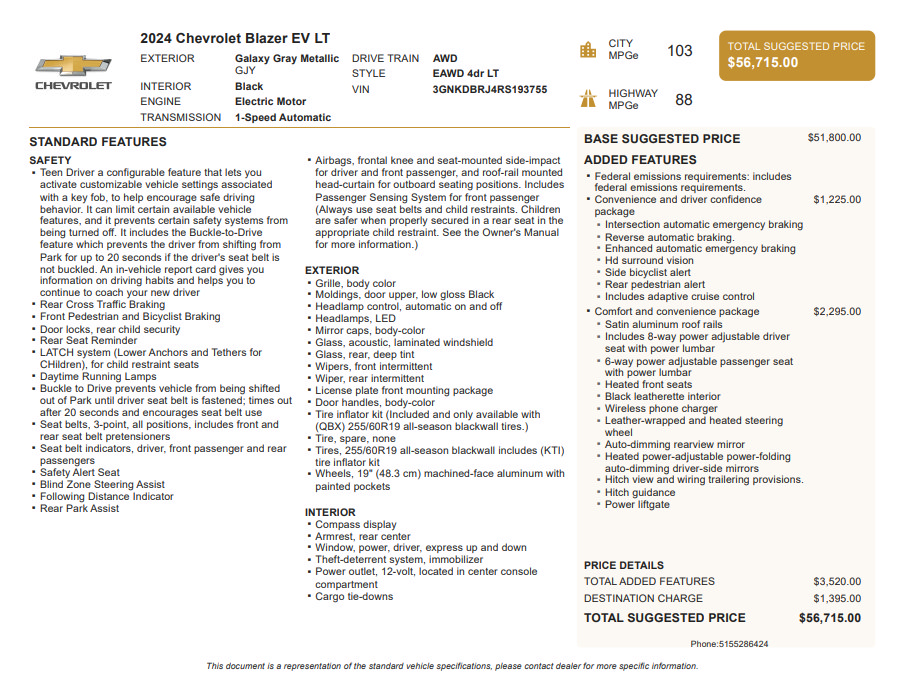 CHEVROLET

2024 Chevrolet Blazer EV LT

EXTERIOR
Galaxy Gray Metallic
GJY
INTERIOR
Black
ENGINE
Electric Motor
TRANSMISSION
1-Speed Automatic
DRIVE TRAIN
AWD
STYLE
EAWD 4dr LT
VIN
3GNKDBRJ4RS193755

CITY
MPGe
103

HIGHWAY
MPGe
88

TOTAL SUGGESTED PRICE
$56,715.00

STANDARD FEATURES

SAFETY
• Teen Driver a configurable feature that lets you activate customizable vehicle settings associated with a key fob, to help encourage safe driving behavior. It can limit certain available vehicle features, and it prevents certain safety systems from being turned off. It includes the Buckle-to-Drive feature which prevents the driver from shifting from Park for up to 20 seconds if the driver's seat belt is not buckled. An in-vehicle report card gives you information on driving habits and helps you to continue to coach your new driver
• Rear Cross Traffic Braking
• Front Pedestrian and Bicyclist Braking
• Door locks, rear child security
• Rear Seat Reminder
• LATCH system (Lower Anchors and Tethers for CHildren), for child restraint seats
• Daytime Running Lamps
• Buckle to Drive prevents vehicle from being shifted out of Park until driver seat belt is fastened; times out after 20 seconds and encourages seat belt use
• Seat belts, 3-point, all positions, includes front and rear seat belt pretensioners
• Seat belt indicators, driver, front passenger and rear passengers
• Safety Alert Seat
• Blind Zone Steering Assist
• Following Distance Indicator
• Rear Park Assist
• Airbags, frontal knee and seat-mounted side-impact for driver and front passenger, and roof-rail mounted head-curtain for outboard seating positions. Includes Passenger Sensing System for front passenger (Always use seat belts and child restraints. Children are safer when properly secured in a rear seat in the appropriate child restraint. See the Owner's Manual for more information.)

EXTERIOR
• Grille, body color
• Moldings, door upper, low gloss Black
• Headlamp control, automatic on and off
• Headlamps, LED
• Mirror caps, body-color
• Glass, acoustic, laminated windshield
• Glass, rear, deep tint
• Wipers, front intermittent
• Wiper, rear intermittent
• License plate front mounting package
• Door handles, body-color
• Tire inflator kit (Included and only available with (QBX) 255/60R19 all-season blackwall tires.)
• Tire, spare, none
• Tires, 255/60R19 all-season blackwall includes (KTI) tire inflator kit
• Wheels, 19" (48.3 cm) machined-face aluminum with painted pockets

INTERIOR
• Compass display
• Armrest, rear center
• Window, power, driver, express up and down
• Theft-deterrent system, immobilizer
• Power outlet, 12-volt, located in center console compartment
• Cargo tie-downs

BASE SUGGESTED PRICE $51,800.00

ADDED FEATURES
• Federal emissions requirements: includes federal emissions requirements.
• Convenience and driver confidence package $1,225.00
• Intersection automatic emergency braking
• Reverse automatic braking.
• Enhanced automatic emergency braking
• Hd surround vision
• Side bicyclist alert
• Rear pedestrian alert
• Includes adaptive cruise control
• Comfort and convenience package $2,295.00
• Satin aluminum roof rails
• Includes 8-way power adjustable driver seat with power lumbar
• 6-way power adjustable passenger seat with power lumbar
• Heated front seats
• Black leatherette interior
• Wireless phone charger
• Leather-wrapped and heated steering wheel
• Auto-dimming rearview mirror
• Heated power-adjustable power-folding auto-dimming driver-side mirrors
• Hitch view and wiring trailering provisions.
• Hitch guidance
• Power liftgate

PRICE DETAILS
TOTAL ADDED FEATURES $3,520.00
DESTINATION CHARGE $1,395.00
TOTAL SUGGESTED PRICE $56,715.00

Phone:5155286424

This document is a representation of the standard vehicle specifications, please contact dealer for more specific information.